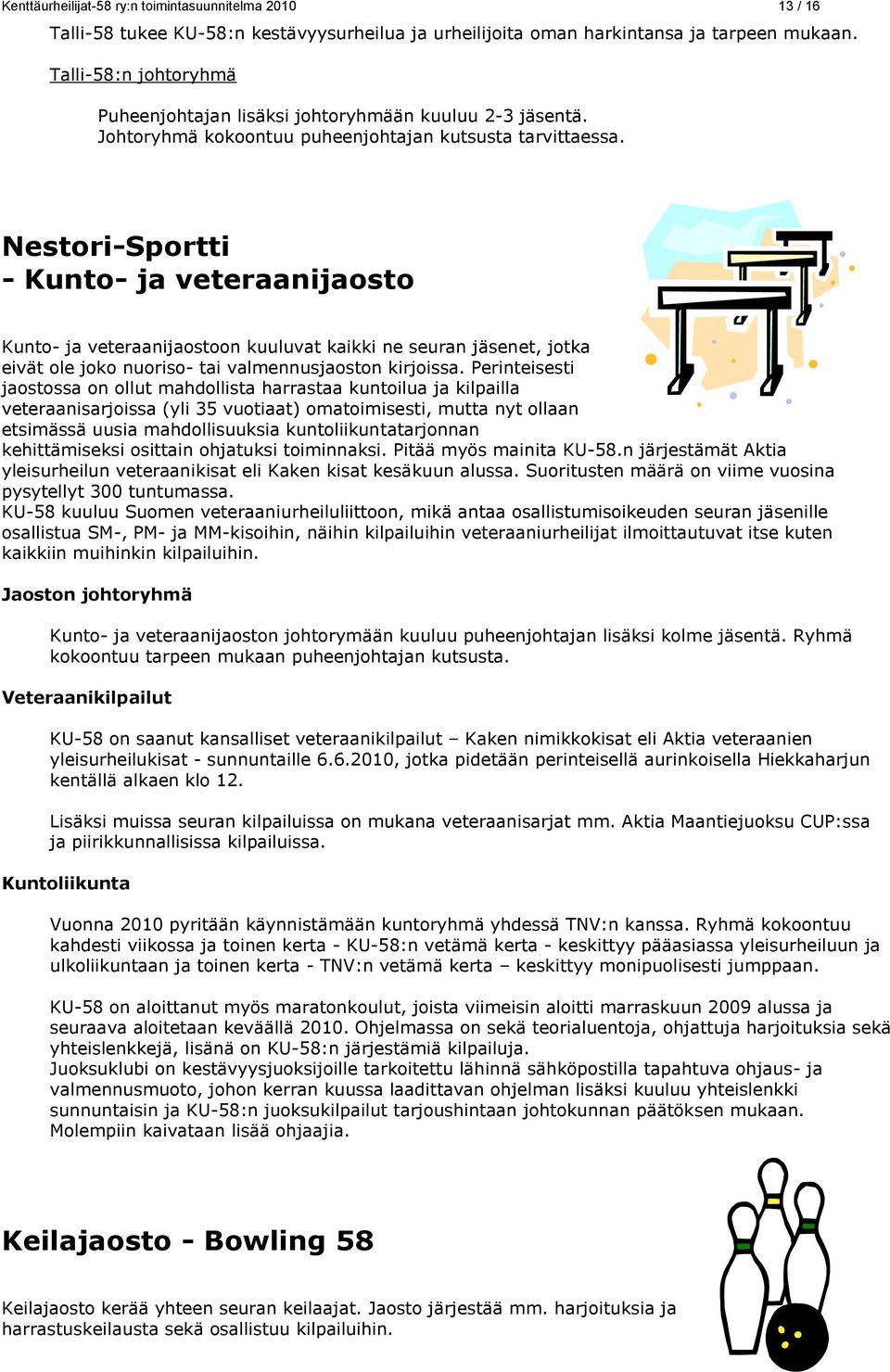 Kenttäurheilijat-58 ry:n toimintasuunnitelma 2010 13 / 16

Talli-58 tukee KU-58:n kestävyysurheilua ja urheilijoita oman harkintansa ja tarpeen mukaan.

Talli-58:n johtoryhmä

Puheenjohtajan lisäksi johtoryhmään kuuluu 2-3 jäsentä. Johtoryhmä kokoontuu puheenjohtajan kutsusta tarvittaessa.

Nestori-Sportti
- Kunto- ja veteraanijaosto

Kunto- ja veteraanijaostoon kuuluvat kaikki ne seuran jäsenet, jotka eivät ole joko nuoriso- tai valmennusjaoston kirjoissa. Perinteisesti jaostossa on ollut mahdollista harrastaa kuntoilua ja kilpailla veteraanisarjoissa (yli 35 vuotiaat) omatoimisesti, mutta nyt ollaan etsimässä uusia mahdollisuuksia kuntoliikuntatarjonnan kehittämiseksi osittain ohjatuksi toiminnaksi. Pitää myös mainita KU-58.n järjestämät Aktia yleisurheilun veteraanikisat eli Kaken kisat kesäkuun alussa. Suoritusten määrä on viime vuosina pysytellyt 300 tuntumassa.
KU-58 kuuluu Suomen veteraaniurheiluliittoon, mikä antaa osallistumisoikeuden seuran jäsenille osallistua SM-, PM- ja MM-kisoihin, näihin kilpailuihin veteraaniurheilijat ilmoittautuvat itse kuten kaikkiin muihinkin kilpailuihin.

Jaoston johtoryhmä

Kunto- ja veteraanijaoston johtorymään kuuluu puheenjohtajan lisäksi kolme jäsentä. Ryhmä kokoontuu tarpeen mukaan puheenjohtajan kutsusta.

Veteraanikilpailut

KU-58 on saanut kansalliset veteraanikilpailut – Kaken nimikkokisat eli Aktia veteraanien yleisurheilukisat - sunnuntaille 6.6.2010, jotka pidetään perinteisellä aurinkoisella Hiekkaharjun kentällä alkaen klo 12.

Lisäksi muissa seuran kilpailuissa on mukana veteraanisarjat mm. Aktia Maantiejuoksu CUP:ssa ja piirikkunnallisissa kilpailuissa.

Kuntoliikunta

Vuonna 2010 pyritään käynnistämään kuntoryhmä yhdessä TNV:n kanssa. Ryhmä kokoontuu kahdesti viikossa ja toinen kerta - KU-58:n vetämä kerta - keskittyy pääasiassa yleisurheiluun ja ulkoliikuntaan ja toinen kerta - TNV:n vetämä kerta – keskittyy monipuolisesti jumppaan.

KU-58 on aloittanut myös maratonkoulut, joista viimeisin aloitti marraskuun 2009 alussa ja seuraava aloitetaan keväällä 2010. Ohjelmassa on sekä teorialuentoja, ohjattuja harjoituksia sekä yhteislenkkejä, lisänä on KU-58:n järjestämiä kilpailuja.
Juoksuklubi on kestävyysjuoksijoille tarkoitettu lähinnä sähköpostilla tapahtuva ohjaus- ja valmennusmuoto, johon kerran kuussa laadittavan ohjelman lisäksi kuuluu yhteislenkki sunnuntaisin ja KU-58:n juoksukilpailut tarjoushintaan johtokunnan päätöksen mukaan. Molempiin kaivataan lisää ohjaajia.

Keilajaosto - Bowling 58

Keilajaosto kerää yhteen seuran keilaajat. Jaosto järjestää mm. harjoituksia ja harrastuskeilausta sekä osallistuu kilpailuihin.